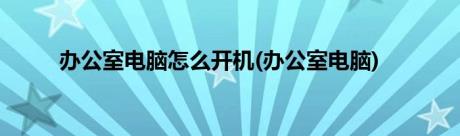 办公室电脑怎么开机(办公室电脑)